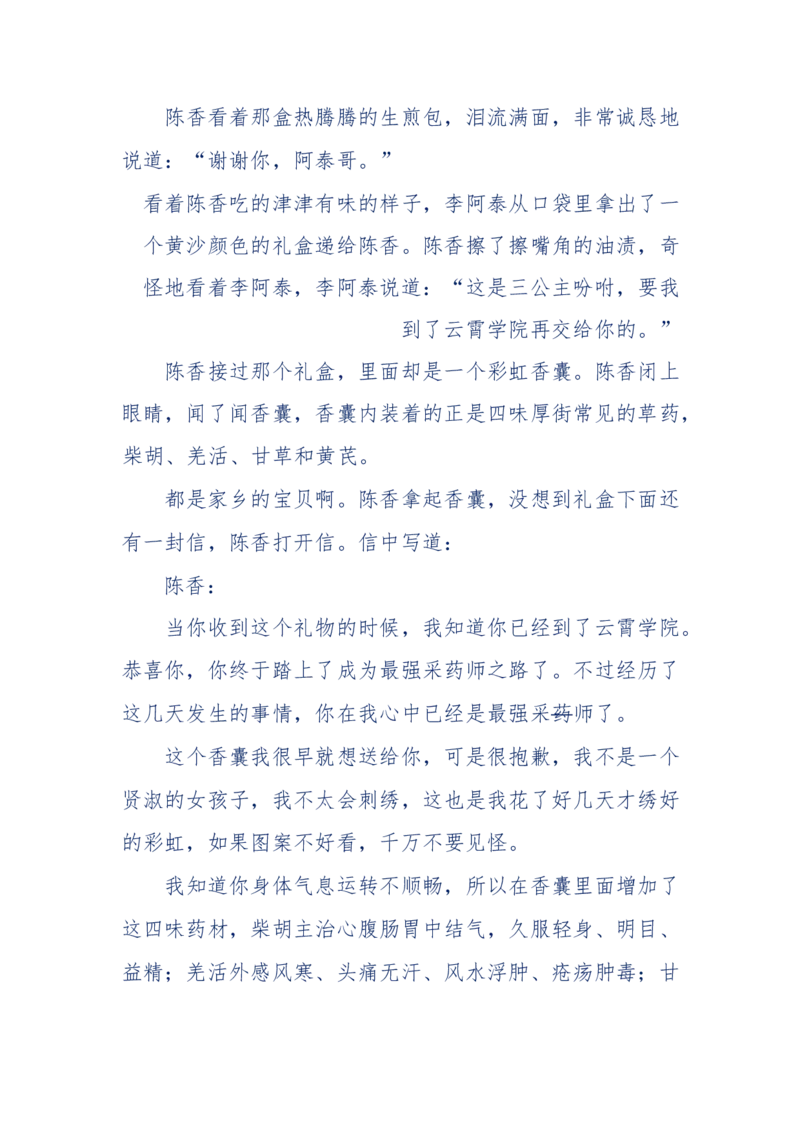 陈香看着那盒热腾腾的生煎包，泪流满面，非常诚恳地说道：“谢谢你，阿泰哥。”

看着陈香吃的津津有味的样子，李阿泰从口袋里拿出了一个黄沙颜色的礼盒递给陈香。陈香擦了擦嘴角的油渍，奇怪地看着李阿泰，李阿泰说道：“这是三公主吩咐，要我到了云霄学院再交给你的。”

陈香接过那个礼盒，里面却是一个彩虹香囊。陈香闭上眼睛，闻了闻香囊，香囊内装着的正是四味厚街常见的草药，柴胡、羌活、甘草和黄芪。

都是家乡的宝贝啊。陈香拿起香囊，没想到礼盒下面还有一封信，陈香打开信。信中写道：

陈香：

当你收到这个礼物的时候，我知道你已经到了云霄学院。恭喜你，你终于踏上了成为最强采药师之路了。不过经历了这几天发生的事情，你在我心中已经是最强采药师了。

这个香囊我很早就想送给你，可是很抱歉，我不是一个贤淑的女孩子，我不太会刺绣，这也是我花了好几天才绣好的彩虹，如果图案不好看，千万不要见怪。

我知道你身体气息运转不顺畅，所以在香囊里面增加了这四味药材，柴胡主治心腹肠胃中结气，久服轻身、明目、益精；羌活外感风寒、头痛无汗、风水浮肿、疮疡肿毒；甘